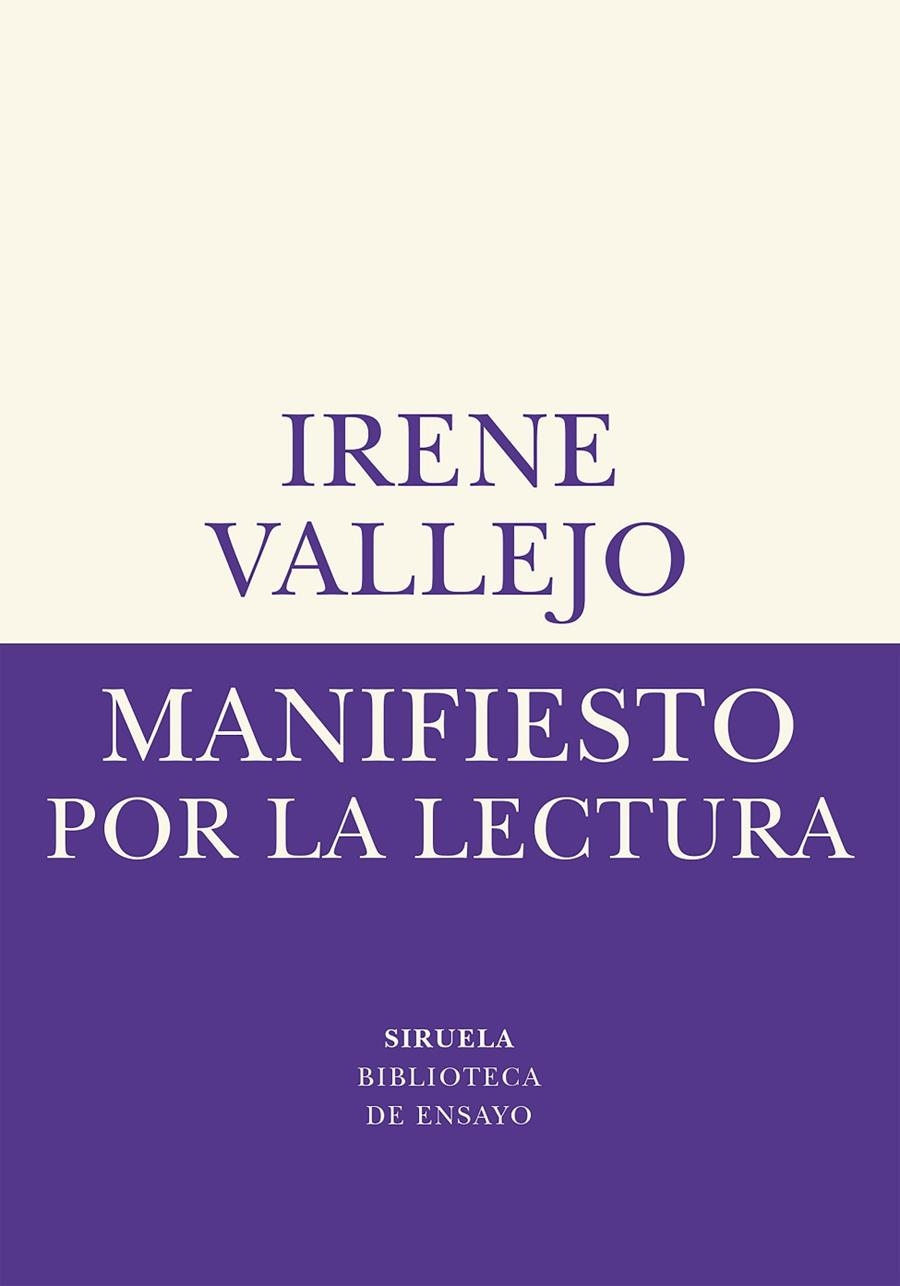 IRENE
VALLEJO

MANIFIESTO
POR LA LECTURA

SIRUELA
BIBLIOTECA
DE ENSAYO